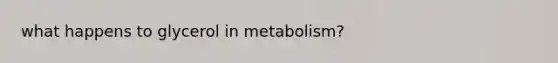 what happens to glycerol in metabolism?